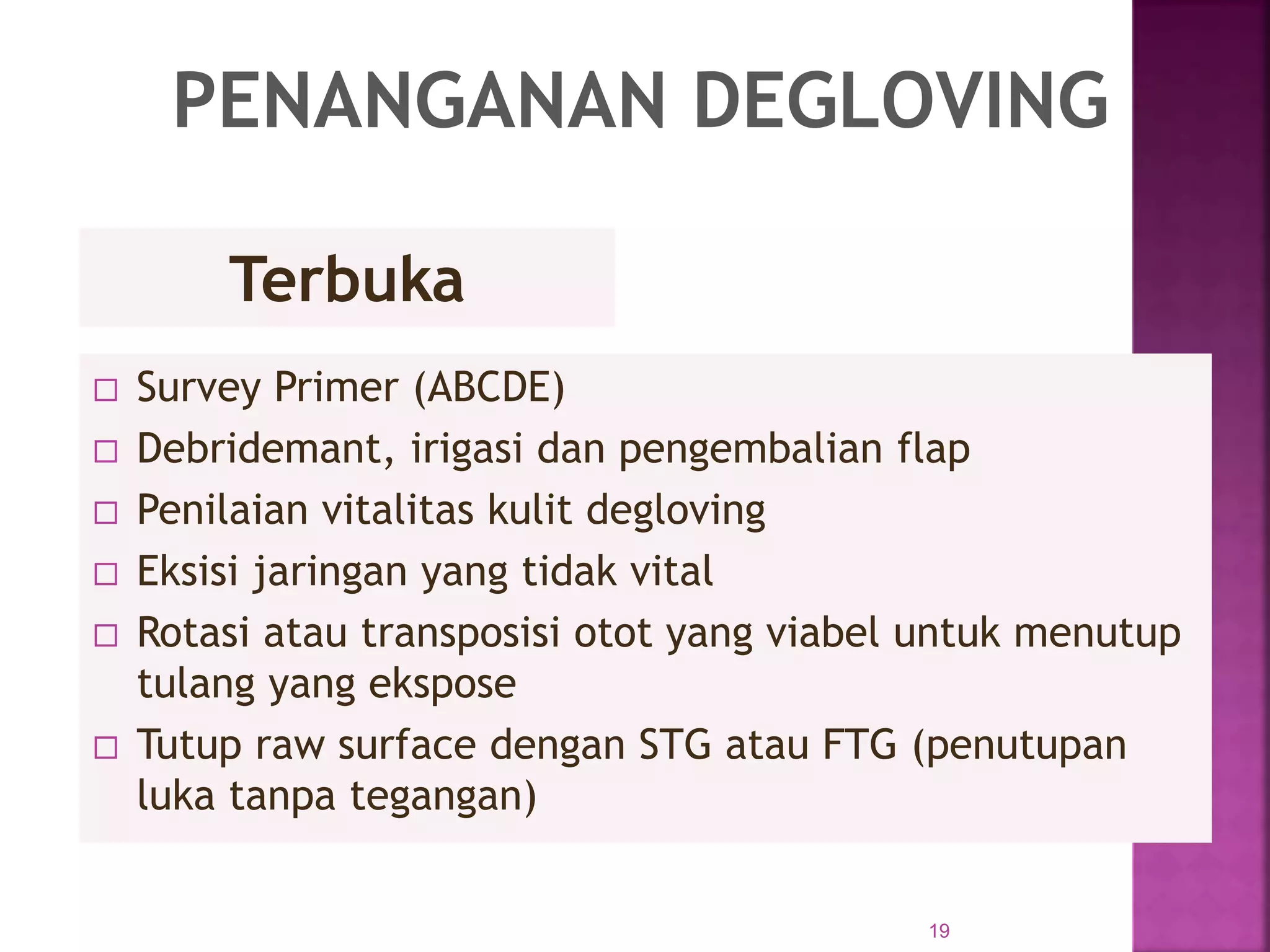 PENANGANAN DEGLOVING

Terbuka

□ Survey Primer (ABCDE)
□ Debridemant, irigasi dan pengembalian flap
□ Penilaian vitalitas kulit degloving
□ Eksisi jaringan yang tidak vital
□ Rotasi atau transposisi otot yang viabel untuk menutup tulang yang ekspose
□ Tutup raw surface dengan STG atau FTG (penutupan luka tanpa tegangan)

19